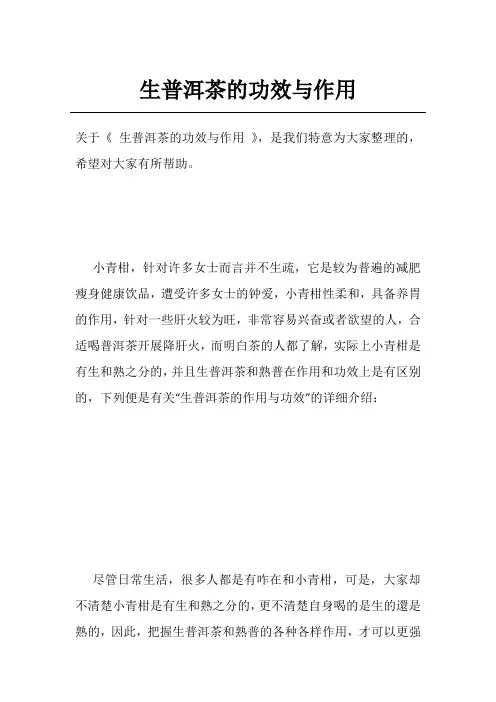 生普洱茶的功效与作用

关于《 生普洱茶的功效与作用 》，是我们特意为大家整理的，希望对大家有所帮助。

小青柑，针对许多女士而言并不生疏，它是较为普遍的减肥瘦身健康饮品，遭受许多女士的钟爱，小青柑性柔和，具备养胃的作用，针对一些肝火较为旺，非常容易兴奋或者欲望的人，合适喝普洱茶开展降肝火，而明白茶的人都了解，实际上小青柑是有生和熟之分的，并且生普洱茶和熟普在作用和功效上是有区别的，下列便是有关“生普洱茶的作用与功效”的详细介绍：

尽管日常生活，很多人都是有咋在和小青柑，可是，大家却不清楚小青柑是有生和熟之分的，更不清楚自身喝的是生的還是熟的，因此，把握生普洱茶和熟普的各种各样作用，才可以更强